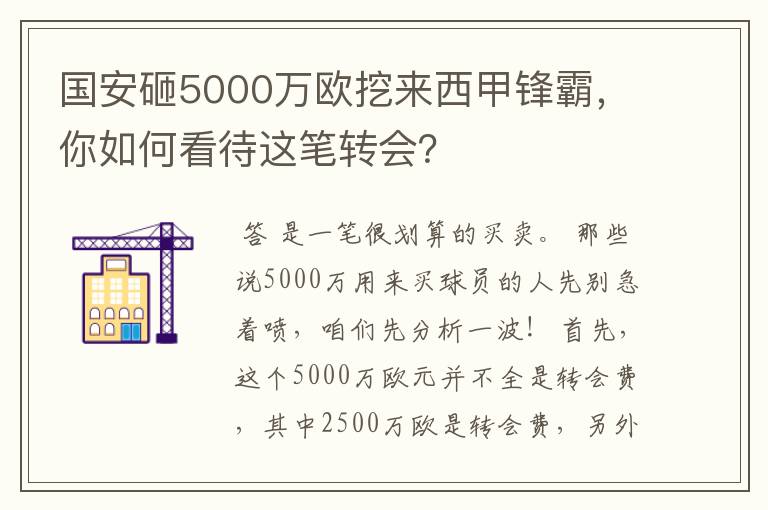 国安砸5000万欧挖来西甲锋霸，你如何看待这笔转会？

答 是一笔很划算的买卖。 那些说5000万用来买球员的人先别急着喷，咱们先分析一波！ 首先，这个5000万欧元并不全是转会费，其中2500万欧是转会费，另外